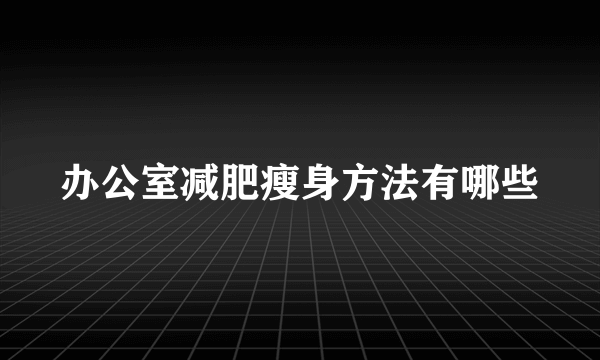 办公室减肥瘦身方法有哪些